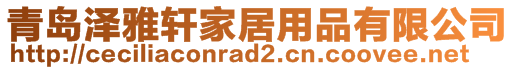 青岛泽雅轩家居用品有限公司
http://ceciliaconrad2.cn.coovee.net